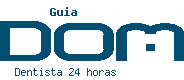 Guia
DOM
Dentista 24 horas